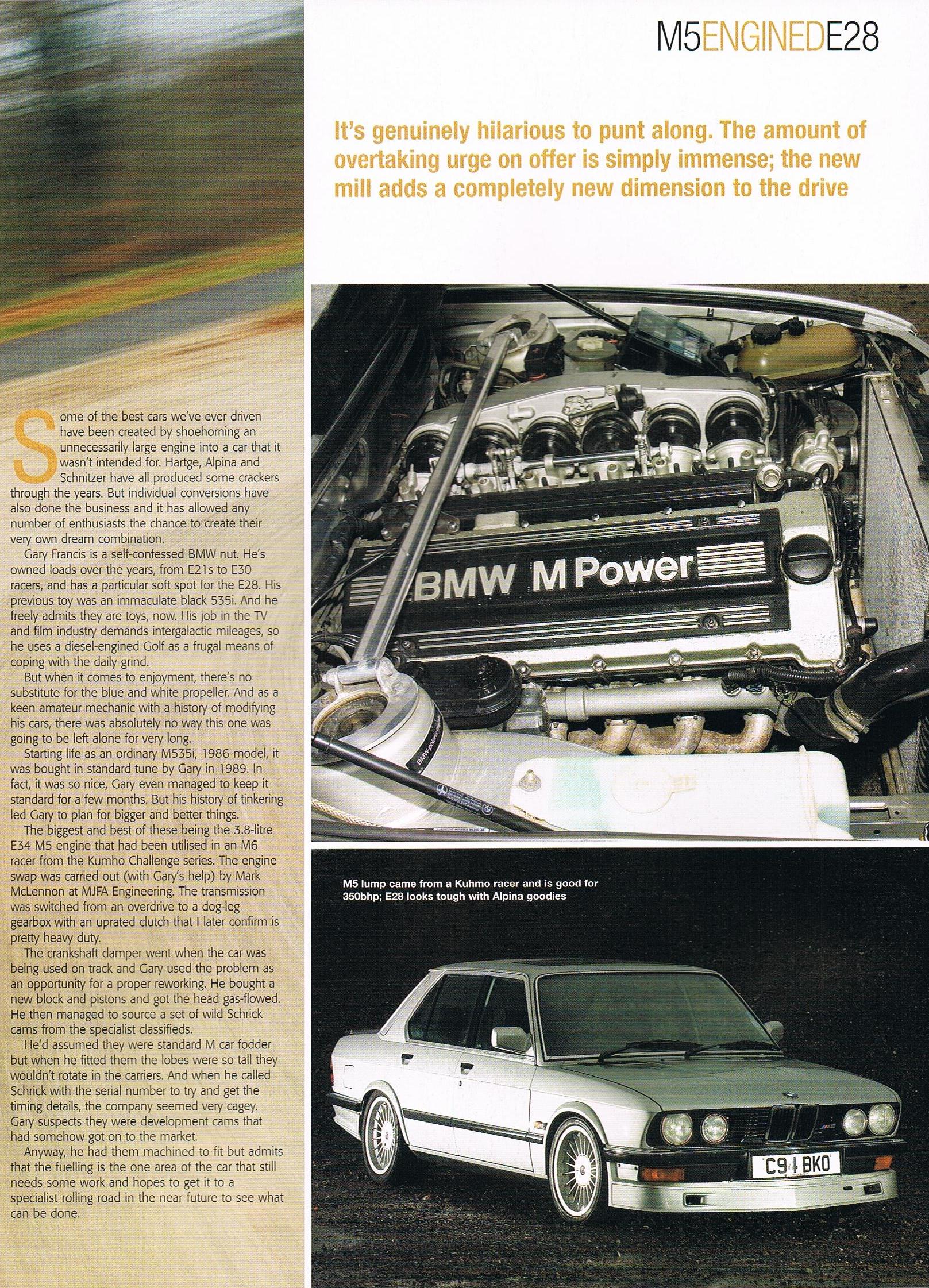 M5ENGINEDE28

It's genuinely hilarious to punt along. The amount of overtaking urge on offer is simply immense; the new mill adds a completely new dimension to the drive

Some of the best cars we've ever driven have been created by shoehorning an unnecessarily large engine into a car that it wasn't intended for. Hartge, Alpina and Schnitzer have all produced some crackers through the years. But individual conversions have also done the business and it has allowed any number of enthusiasts the chance to create their very own dream combination.

Gary Francis is a self-confessed BMW nut. He's owned loads over the years, from E21s to E30 racers, and has a particular soft spot for the E28. His previous toy was an immaculate black 535i. And he freely admits they are toys, now. His job in the TV and film industry demands intergalactic mileages, so he uses a diesel-engined Golf as a frugal means of coping with the daily grind.

But when it comes to enjoyment, there's no substitute for the blue and white propeller. And as a keen amateur mechanic with a history of modifying his cars, there was absolutely no way this one was going to be left alone for very long.

Starting life as an ordinary M535i, 1986 model, it was bought in standard tune by Gary in 1989. In fact, it was so nice, Gary even managed to keep it standard for a few months. But his history of tinkering led Gary to plan for bigger and better things.

The biggest and best of these being the 3.8-litre E34 M5 engine that had been utilised in an M6 racer from the Kumho Challenge series. The engine swap was carried out (with Gary's help) by Mark McLennon at MJFA Engineering. The transmission was switched from an overdrive to a dog-leg gearbox with an uprated clutch that I later confirm is pretty heavy duty.

The crankshaft damper went when the car was being used on track and Gary used the problem as an opportunity for a proper reworking. He bought a new block and pistons and got the head gas-flowed. He then managed to source a set of wild Schrick cams from the specialist classifieds.

He'd assumed they were standard M car fodder but when he fitted them the lobes were so tall they wouldn't rotate in the carriers. And when he called Schrick with the serial number to try and get the timing details, the company seemed very cagey. Gary suspects they were development cams that had somehow got on to the market.

Anyway, he had them machined to fit but admits that the fuelling is the one area of the car that still needs some work and hopes to get it to a specialist rolling road in the near future to see what can be done.

BMW M Power

M5 lump came from a Kuhmo racer and is good for 350bhp; E28 looks tough with Alpina goodies

C94 BKO